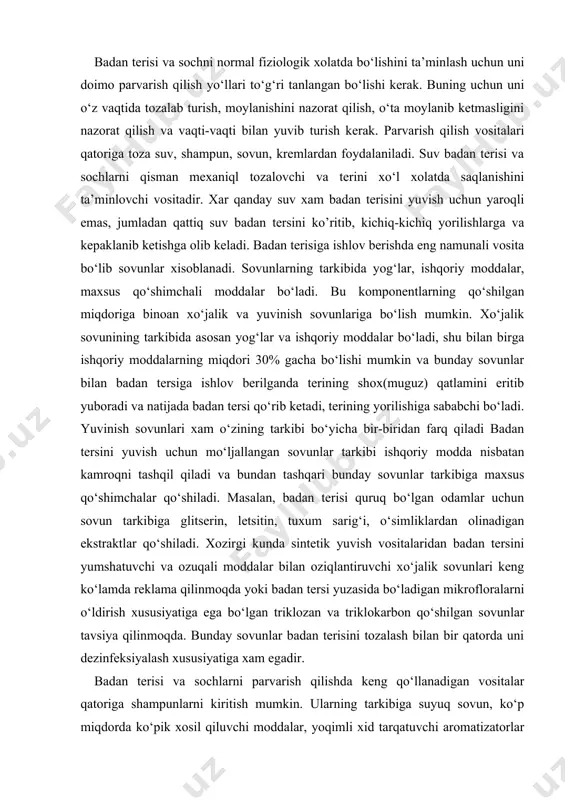 Badan terisi va sochni normal fiziologik xolatda bo‘lishini ta’minlash uchun uni doimo parvarish qilish yo‘llari to‘g‘ri tanlangan bo‘lishi kerak. Buning uchun uni o‘z vaqtida tozalab turish, moylanishini nazorat qilish, o‘ta moylanib ketmasligini nazorat qilish va vaqti-vaqti bilan yuvib turish kerak. Parvarish qilish vositalari qatoriga toza suv, shampun, sovun, kremlardan foydalaniladi. Suv badan terisi va sochlarni qisman mexaniql tozalovchi va terini xo‘l xolatda saqlanishini ta’minlovchi vositadir. Xar qanday suv xam badan terisini yuvish uchun yaroqli emas, jumladan qattiq suv badan tersini ko’ritib, kichiq-kichiq yorilishlarga va kepaklanib ketishga olib keladi. Badan terisiga ishlov berishda eng namunali vosita bo‘lib sovunlar xisoblanadi. Sovunlarning tarkibida yog‘lar, ishqoriy moddalar, maxsus qo‘shimchali moddalar bo‘ladi. Bu komponentlarning qo‘shilgan miqdoriga binoan xo‘jalik va yuvinish sovunlariga bo‘lish mumkin. Xo‘jalik sovunining tarkibida asosan yog‘lar va ishqoriy moddalar bo‘ladi, shu bilan birga ishqoriy moddalarning miqdori 30% gacha bo‘lishi mumkin va bunday sovunlar bilan badan tersiga ishlov berilganda terining shox(muguz) qatlamini eritib yuboradi va natijada badan tersi qo‘rib ketadi, terining yorilishiga sababchi bo‘ladi. Yuvinish sovunlari xam o‘zining tarkibi bo‘yicha bir-biridan farq qiladi Badan tersini yuvish uchun mo‘ljallangan sovunlar tarkibi ishqoriy modda nisbatan kamroqni tashqil qiladi va bundan tashqari bunday sovunlar tarkibiga maxsus qo‘shimchalar qo‘shiladi. Masalan, badan terisi quruq bo‘lgan odamlar uchun sovun tarkibiga glitserin, letsitin, tuxum sarig‘i, o‘simliklardan olinadigan ekstraktlar qo‘shiladi. Xozirgi kunda sintetik yuvish vositalaridan badan tersini yumshatuvchi va ozuqali moddalar bilan oziqlantiruvchi xo‘jalik sovunlari keng ko‘lamda reklama qilinmoqda yoki badan tersi yuzasida bo‘ladigan mikrofloralarni o‘ldirish xususiyatiga ega bo‘lgan triklozan va triklokarbon qo‘shilgan sovunlar tavsiya qilinmoqda. Bunday sovunlar badan terisini tozalash bilan bir qatorda uni dezinfeksiyalash xususiyatiga xam egadir.

Badan terisi va sochlarni parvarish qilishda keng qo‘llanadigan vositalar qatoriga shampunlarni kiritish mumkin. Ularning tarkibiga suyuq sovun, ko‘p miqdorda ko‘pik xosil qiluvchi moddalar, yoqimli xid tarqatuvchi aromatizatorlar